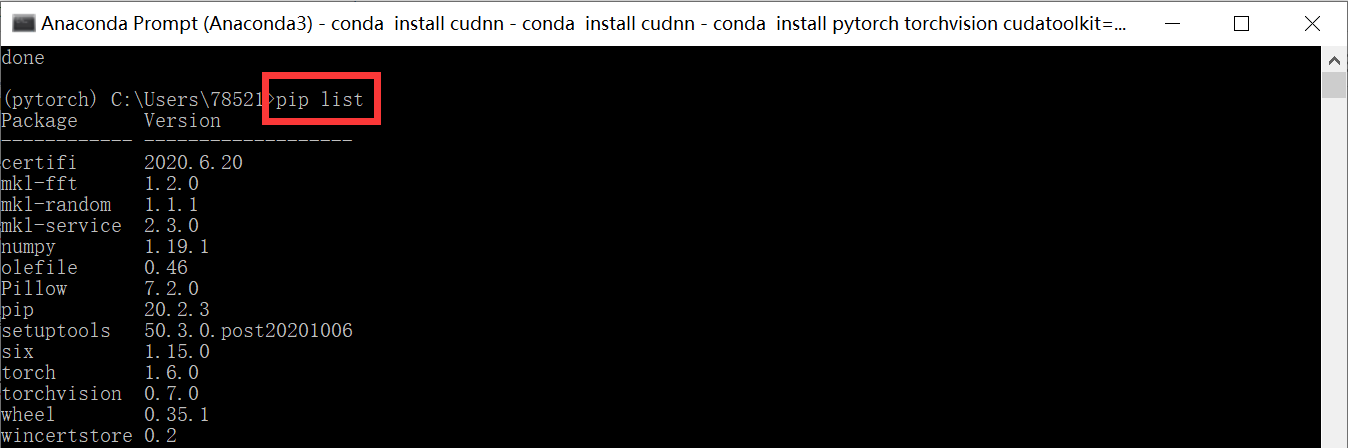 Anaconda Prompt (Anaconda3) - conda install cudnn - conda install cudnn - conda install pytorch torchvision cudatoolkit=...

done

(pytorch) C:\Users\78521>pip list

| Package | Version |
|---|---|
| certifi | 2020.6.20 |
| mkl-fft | 1.2.0 |
| mkl-random | 1.1.1 |
| mkl-service | 2.3.0 |
| numpy | 1.19.1 |
| olefile | 0.46 |
| Pillow | 7.2.0 |
| pip | 20.2.3 |
| setuptools | 50.3.0.post20201006 |
| six | 1.15.0 |
| torch | 1.6.0 |
| torchvision | 0.7.0 |
| wheel | 0.35.1 |
| wincertstore | 0.2 |